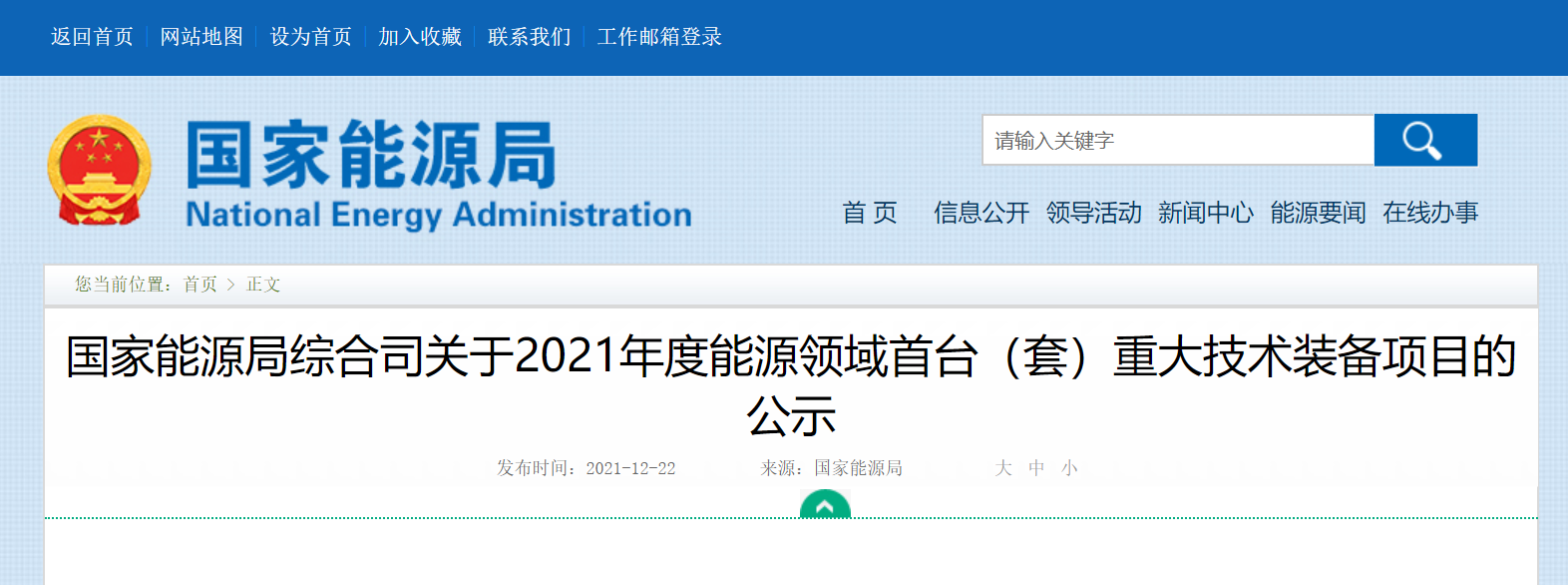 返回首页 | 网站地图 | 设为首页 | 加入收藏 | 联系我们 | 工作邮箱登录

国家能源局
National Energy Administration

请输入关键字

首 页 信息公开 领导活动 新闻中心 能源要闻 在线办事

您当前位置：首页 > 正文

国家能源局综合司关于2021年度能源领域首台（套）重大技术装备项目的公示

发布时间：2021-12-22 来源：国家能源局 大 中 小